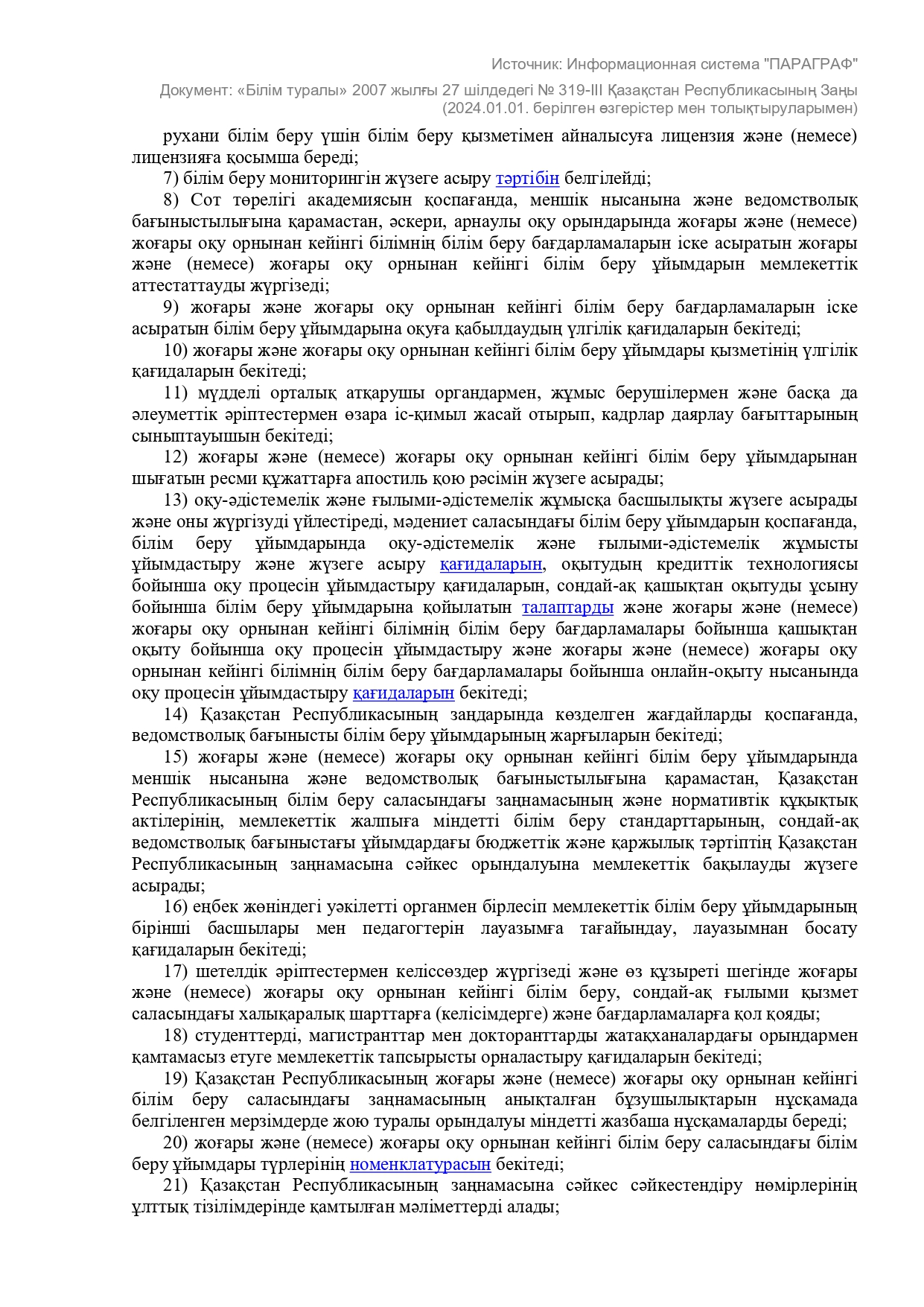 Источник: Информационная система "ПАРАГРАФ"

Документ: «Білім туралы» 2007 жылғы 27 шілдедегі № 319-III Қазақстан Республикасының Заңы (2024.01.01. берілген өзгерістер мен толықтыруларымен)

рухани білім беру үшін білім беру қызметімен айналысуға лицензия және (немесе) лицензияға қосымша береді;

7) білім беру мониторингін жүзеге асыру тәртібін белгілейді;

8) Сот төрелігі академиясын қоспағанда, меншік нысанына және ведомстволық бағыныстылығына қарамастан, әскери, арнаулы оқу орындарында жоғары және (немесе) жоғары оқу орнынан кейінгі білімнің білім беру бағдарламаларын іске асыратын жоғары және (немесе) жоғары оқу орнынан кейінгі білім беру ұйымдарын мемлекеттік аттестаттауды жүргізеді;

9) жоғары және жоғары оқу орнынан кейінгі білім беру бағдарламаларын іске асыратын білім беру ұйымдарына оқуға қабылдаудың үлгілік қағидаларын бекітеді;

10) жоғары және жоғары оқу орнынан кейінгі білім беру ұйымдары қызметінің үлгілік қағидаларын бекітеді;

11) мүдделі орталық атқарушы органдармен, жұмыс берушілермен және басқа да әлеуметтік әріптестермен өзара іс-қимыл жасай отырып, кадрлар даярлау бағыттарының сыныптауышын бекітеді;

12) жоғары және (немесе) жоғары оқу орнынан кейінгі білім беру ұйымдарынан шығатын ресми құжаттарға апостиль қою рәсімін жүзеге асырады;

13) оқу-әдістемелік және ғылыми-әдістемелік жұмысқа басшылықты жүзеге асырады және оны жүргізуді үйлестіреді, мәдениет саласындағы білім беру ұйымдарын қоспағанда, білім беру ұйымдарында оқу-әдістемелік және ғылыми-әдістемелік жұмысты ұйымдастыру және жүзеге асыру қағидаларын, оқытудың кредиттік технологиясы бойынша оқу процесін ұйымдастыру қағидаларын, сондай-ақ қашықтан оқытуды ұсыну бойынша білім беру ұйымдарына қойылатын талаптарды және жоғары және (немесе) жоғары оқу орнынан кейінгі білімнің білім беру бағдарламалары бойынша қашықтан оқыту бойынша оқу процесін ұйымдастыру және жоғары және (немесе) жоғары оқу орнынан кейінгі білімнің білім беру бағдарламалары бойынша онлайн-оқыту нысанында оқу процесін ұйымдастыру қағидаларын бекітеді;

14) Қазақстан Республикасының заңдарында көзделген жағдайларды қоспағанда, ведомстволық бағынысты білім беру ұйымдарының жарғыларын бекітеді;

15) жоғары және (немесе) жоғары оқу орнынан кейінгі білім беру ұйымдарында меншік нысанына және ведомстволық бағыныстылығына қарамастан, Қазақстан Республикасының білім беру саласындағы заңнамасының және нормативтік құқықтық актілерінің, мемлекеттік жалпыға міндетті білім беру стандарттарының, сондай-ақ ведомстволық бағыныстағы ұйымдардағы бюджеттік және қаржылық тәртіптің Қазақстан Республикасының заңнамасына сәйкес орындалуына мемлекеттік бақылауды жүзеге асырады;

16) еңбек жөніндегі уәкілетті органмен бірлесіп мемлекеттік білім беру ұйымдарының бірінші басшылары мен педагогтерін лауазымға тағайындау, лауазымнан босату қағидаларын бекітеді;

17) шетелдік әріптестермен келіссөздер жүргізеді және өз құзыреті шегінде жоғары және (немесе) жоғары оқу орнынан кейінгі білім беру, сондай-ақ ғылыми қызмет саласындағы халықаралық шарттарға (келісімдерге) және бағдарламаларға қол қояды;

18) студенттерді, магистранттар мен докторанттарды жатақханалардағы орындармен қамтамасыз етуге мемлекеттік тапсырысты орналастыру қағидаларын бекітеді;

19) Қазақстан Республикасының жоғары және (немесе) жоғары оқу орнынан кейінгі білім беру саласындағы заңнамасының анықталған бұзушылықтарын нұсқамада белгіленген мерзімдерде жою туралы орындалуы міндетті жазбаша нұсқамаларды береді;

20) жоғары және (немесе) жоғары оқу орнынан кейінгі білім беру саласындағы білім беру ұйымдары түрлерінің номенклатурасын бекітеді;

21) Қазақстан Республикасының заңнамасына сәйкес сәйкестендіру нөмірлерінің ұлттық тізілімдерінде қамтылған мәліметтерді алады;